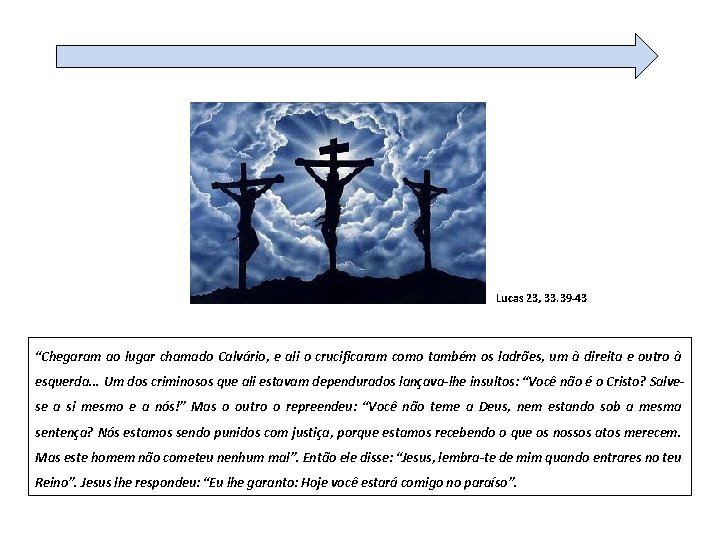 Lucas 23, 33.39-43

"Chegaram ao lugar chamado Calvário, e ali o crucificaram como também os ladrões, um à direita e outro à esquerda... Um dos criminosos que ali estavam dependurados lançava-lhe insultos: "Você não é o Cristo? Salve-se a si mesmo e a nós!" Mas o outro o repreendeu: "Você não teme a Deus, nem estando sob a mesma sentença? Nós estamos sendo punidos com justiça, porque estamos recebendo o que os nossos atos merecem. Mas este homem não cometeu nenhum mal". Então ele disse: "Jesus, lembra-te de mim quando entrares no teu Reino". Jesus lhe respondeu: "Eu lhe garanto: Hoje você estará comigo no paraíso".